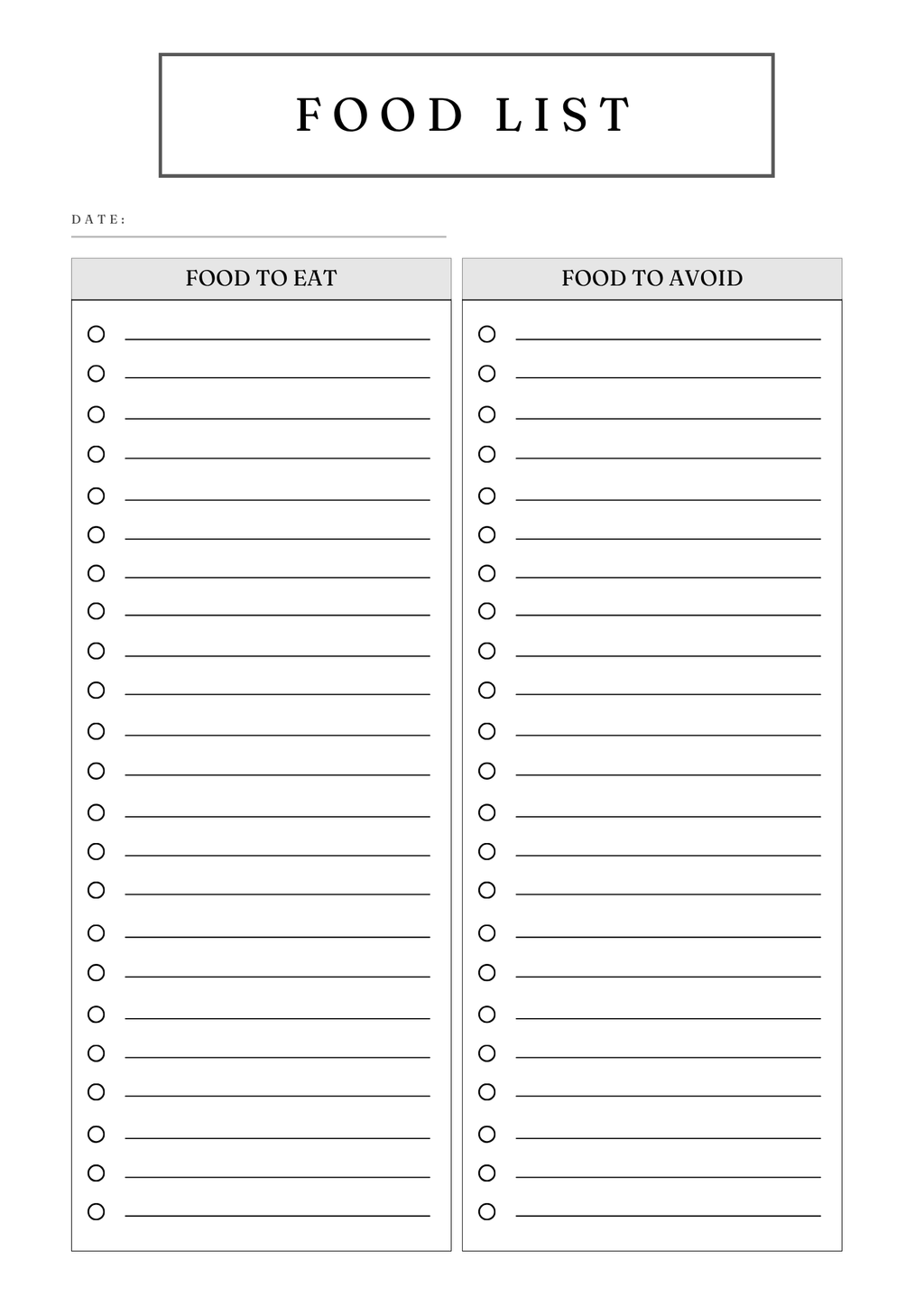 FOOD LIST

DATE:

FOOD TO EAT

FOOD TO AVOID